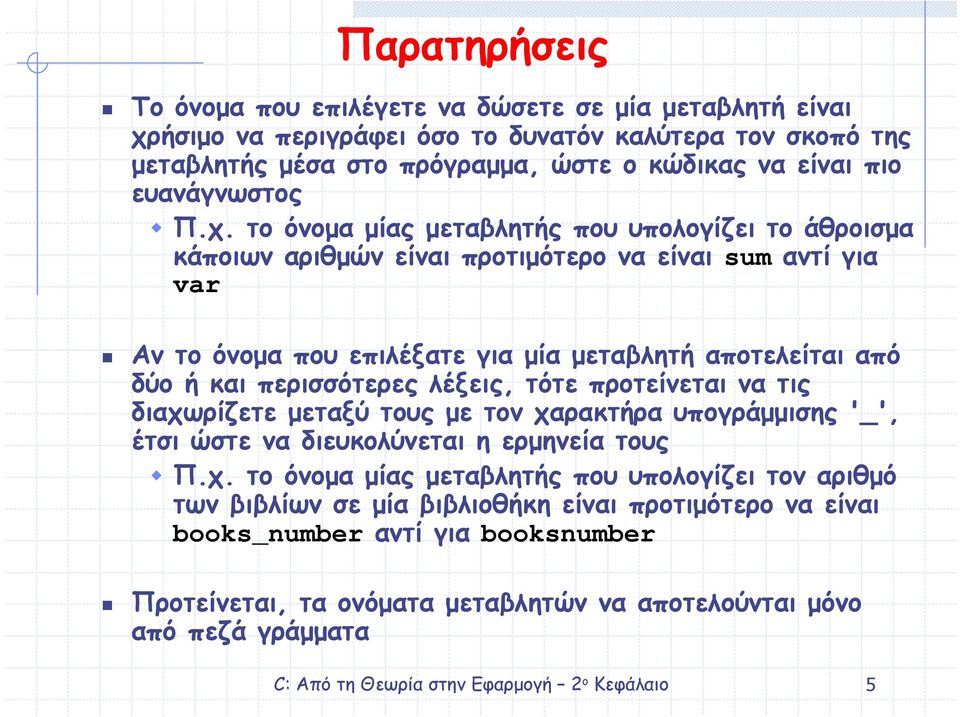 Παρατηρήσεις

Το όνομα που επιλέγετε να δώσετε σε μία μεταβλητή είναι χρήσιμο να περιγράφει όσο το δυνατόν καλύτερα τον σκοπό της μεταβλητής μέσα στο πρόγραμμα, ώστε ο κώδικας να είναι πιο ευανάγνωστος

Π.χ. το όνομα μίας μεταβλητής που υπολογίζει το άθροισμα κάποιων αριθμών είναι προτιμότερο να είναι sum αντί για var

Αν το όνομα που επιλέξατε για μία μεταβλητή αποτελείται από δύο ή και περισσότερες λέξεις, τότε προτείνεται να τις διαχωρίζετε μεταξύ τους με τον χαρακτήρα υπογράμμισης '_', έτσι ώστε να διευκολύνεται η ερμηνεία τους

Π.χ. το όνομα μίας μεταβλητής που υπολογίζει τον αριθμό των βιβλίων σε μία βιβλιοθήκη είναι προτιμότερο να είναι books_number αντί για booksnumber

Προτείνεται, τα ονόματα μεταβλητών να αποτελούνται μόνο από πεζά γράμματα

C: Από τη Θεωρία στην Εφαρμογή – 2ο Κεφάλαιο 5